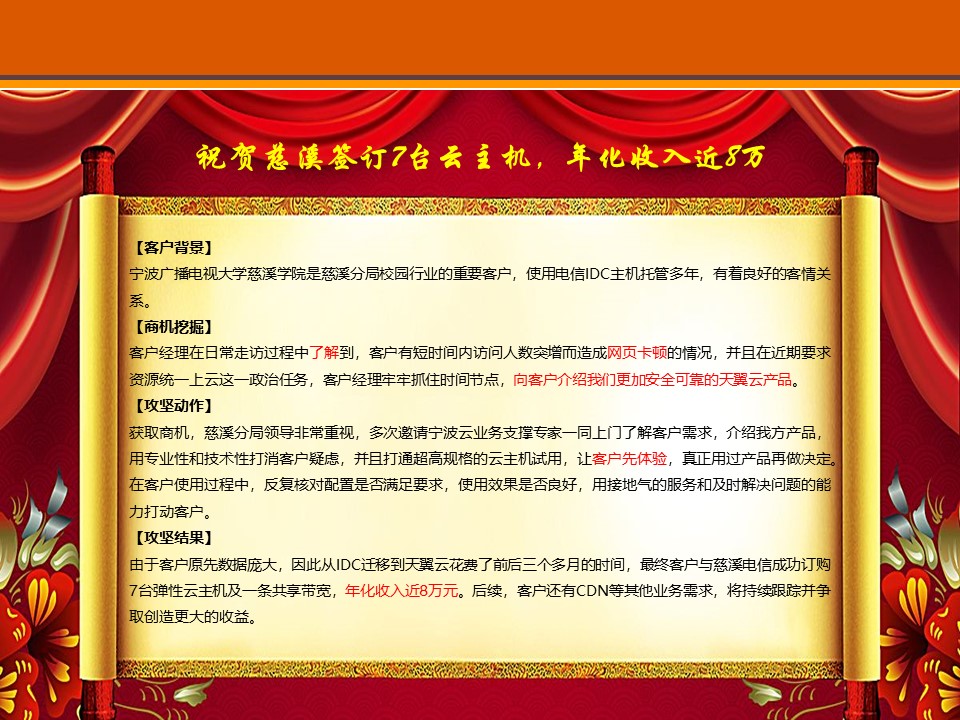 祝贺慈溪签订7台云主机，年化收入近8万

【客户背景】
宁波广播电视大学慈溪学院是慈溪分局校园行业的重要客户，使用电信IDC主机托管多年，有着良好的客情关系。

【商机挖掘】
客户经理在日常走访过程中了解到，客户有短时间内访问人数突增而造成网页卡顿的情况，并且在近期要求资源统一上云这一政治任务，客户经理牢牢抓住时间节点，向客户介绍我们更加安全可靠的天翼云产品。

【攻坚动作】
获取商机，慈溪分局领导非常重视，多次邀请宁波云业务支撑专家一同上门了解客户需求，介绍我方产品，用专业性和技术性打消客户疑虑，并且打通超高规格的云主机试用，让客户先体验，真正用过产品再做决定。在客户使用过程中，反复核对配置是否满足要求，使用效果是否良好，用接地气的服务和及时解决问题的能力打动客户。

【攻坚结果】
由于客户原先数据庞大，因此从IDC迁移到天翼云花费了前后三个多月的时间，最终客户与慈溪电信成功订购7台弹性云主机及一条共享带宽，年化收入近8万元。后续，客户还有CDN等其他业务需求，将持续跟踪并争取创造更大的收益。